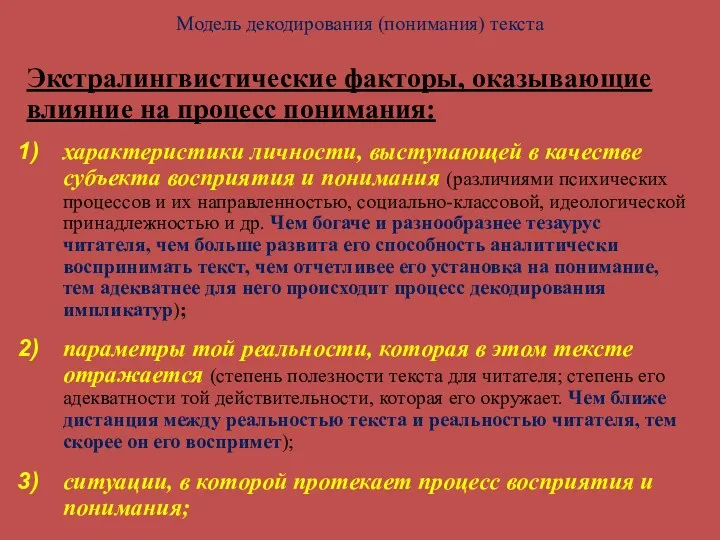 Модель декодирования (понимания) текста

Экстралингвистические факторы, оказывающие влияние на процесс понимания:

1) характеристики личности, выступающей в качестве субъекта восприятия и понимания (различиями психических процессов и их направленностью, социально-классовой, идеологической принадлежностью и др. Чем богаче и разнообразнее тезаурус читателя, чем больше развита его способность аналитически воспринимать текст, чем отчетливее его установка на понимание, тем адекватнее для него происходит процесс декодирования импликатур);

2) параметры той реальности, которая в этом тексте отражается (степень полезности текста для читателя; степень его адекватности той действительности, которая его окружает. Чем ближе дистанция между реальностью текста и реальностью читателя, тем скорее он его воспримет);

3) ситуации, в которой протекает процесс восприятия и понимания;